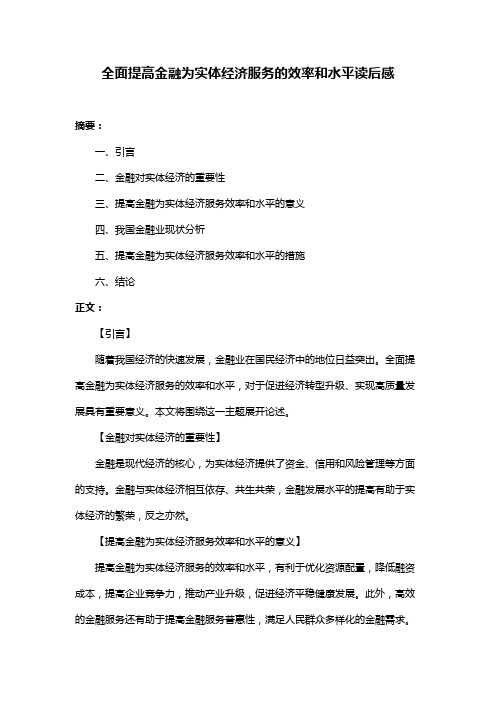 全面提高金融为实体经济服务的效率和水平读后感

摘要：

一、引言

二、金融对实体经济的重要性

三、提高金融为实体经济服务效率和水平的意义

四、我国金融业现状分析

五、提高金融为实体经济服务效率和水平的措施

六、结论

正文：

【引言】

随着我国经济的快速发展，金融业在国民经济中的地位日益突出。全面提高金融为实体经济服务的效率和水平，对于促进经济转型升级、实现高质量发展具有重要意义。本文将围绕这一主题展开论述。

【金融对实体经济的重要性】

金融是现代经济的核心，为实体经济提供了资金、信用和风险管理等方面的支持。金融与实体经济相互依存、共生共荣，金融发展水平的提高有助于实体经济的繁荣，反之亦然。

【提高金融为实体经济服务效率和水平的意义】

提高金融为实体经济服务的效率和水平，有利于优化资源配置，降低融资成本，提高企业竞争力，推动产业升级，促进经济平稳健康发展。此外，高效的金融服务还有助于提高金融服务普惠性，满足人民群众多样化的金融需求。